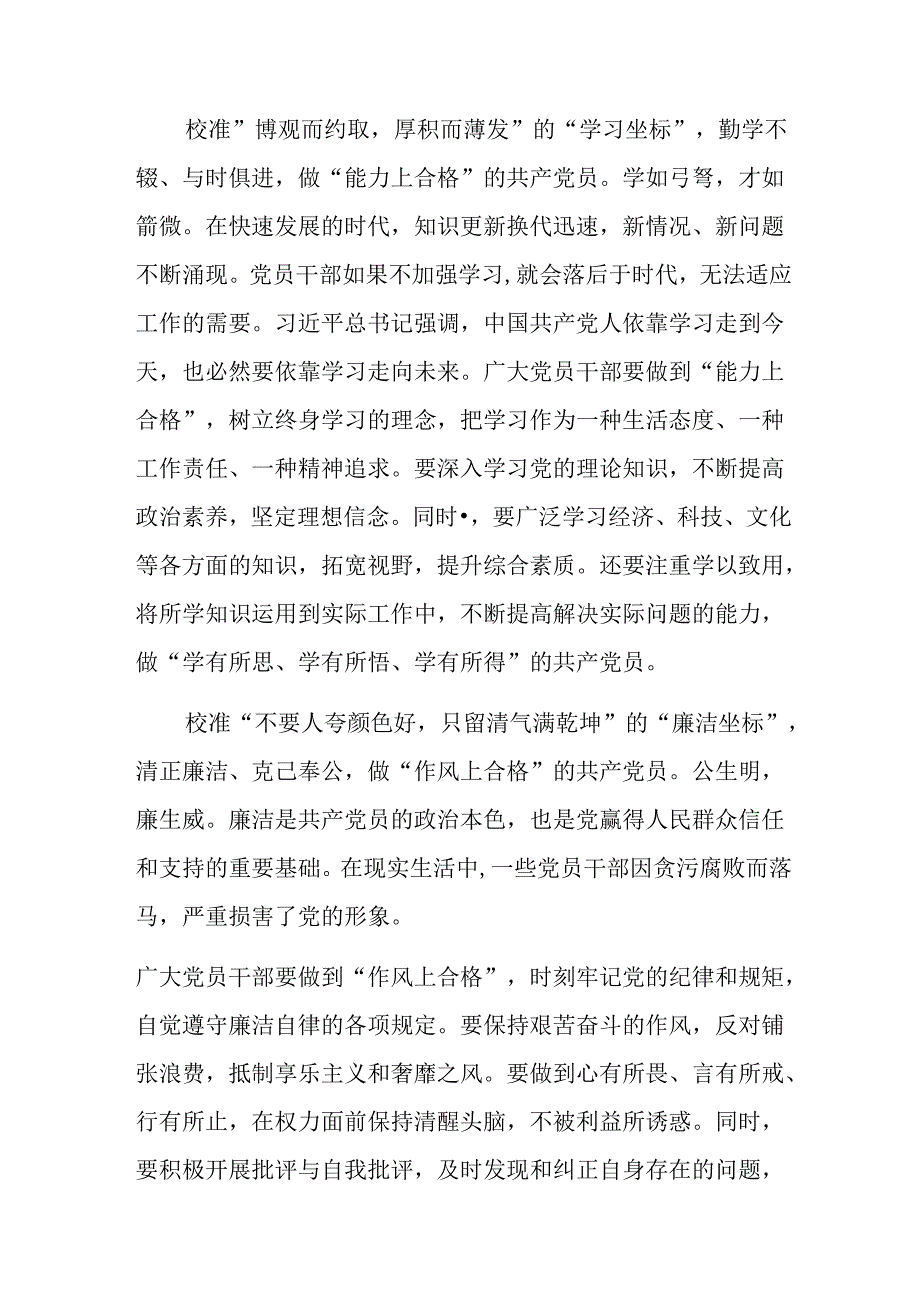 校准”博观而约取，厚积而薄发”的“学习坐标”，勤学不辍、与时俱进，做“能力上合格”的共产党员。学如弓弩，才如箭微。在快速发展的时代，知识更新换代迅速，新情况、新问题不断涌现。党员干部如果不加强学习,就会落后于时代，无法适应工作的需要。习近平总书记强调，中国共产党人依靠学习走到今天，也必然要依靠学习走向未来。广大党员干部要做到“能力上合格”，树立终身学习的理念，把学习作为一种生活态度、一种工作责任、一种精神追求。要深入学习党的理论知识，不断提高政治素养，坚定理想信念。同时•，要广泛学习经济、科技、文化等各方面的知识，拓宽视野，提升综合素质。还要注重学以致用，将所学知识运用到实际工作中，不断提高解决实际问题的能力，做“学有所思、学有所悟、学有所得”的共产党员。

校准“不要人夸颜色好，只留清气满乾坤”的“廉洁坐标”，清正廉洁、克己奉公，做“作风上合格”的共产党员。公生明，廉生威。廉洁是共产党员的政治本色，也是党赢得人民群众信任和支持的重要基础。在现实生活中,一些党员干部因贪污腐败而落马，严重损害了党的形象。

广大党员干部要做到“作风上合格”，时刻牢记党的纪律和规矩，自觉遵守廉洁自律的各项规定。要保持艰苦奋斗的作风，反对铺张浪费，抵制享乐主义和奢靡之风。要做到心有所畏、言有所戒、行有所止，在权力面前保持清醒头脑，不被利益所诱惑。同时，要积极开展批评与自我批评，及时发现和纠正自身存在的问题，